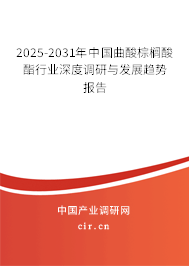 2025-2031年中国曲酸棕榈酸酯行业深度调研与发展趋势报告

中国产业调研网

cir.cn